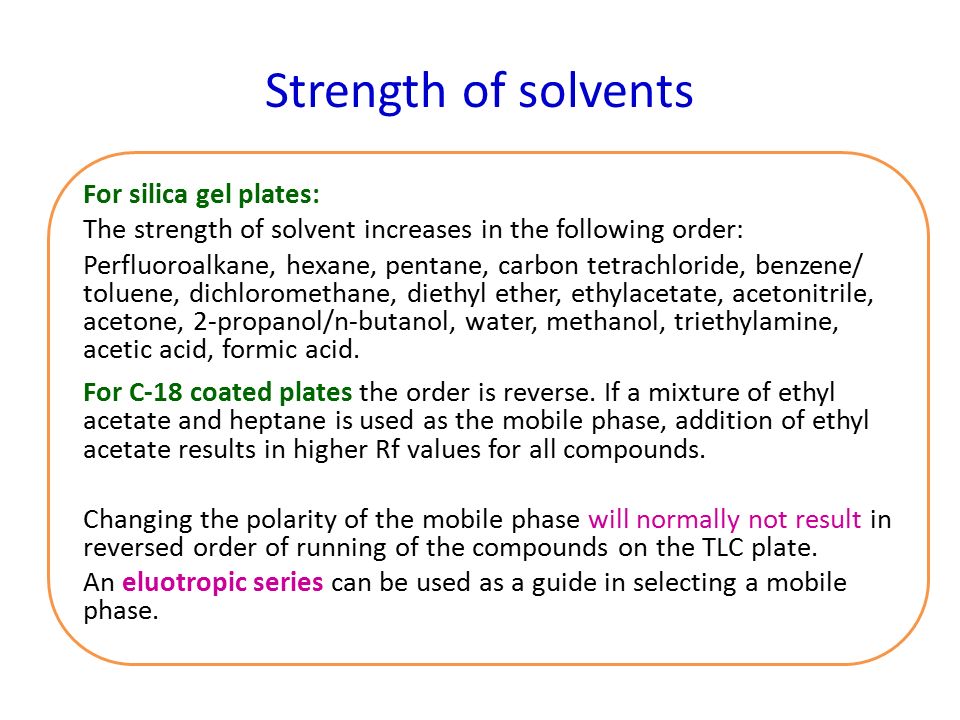 Strength of solvents

For silica gel plates:

The strength of solvent increases in the following order:

Perfluoroalkane, hexane, pentane, carbon tetrachloride, benzene/ toluene, dichloromethane, diethyl ether, ethylacetate, acetonitrile, acetone, 2-propanol/n-butanol, water, methanol, triethylamine, acetic acid, formic acid.

For C-18 coated plates the order is reverse. If a mixture of ethyl acetate and heptane is used as the mobile phase, addition of ethyl acetate results in higher Rf values for all compounds.

Changing the polarity of the mobile phase will normally not result in reversed order of running of the compounds on the TLC plate.

An eluotropic series can be used as a guide in selecting a mobile phase.